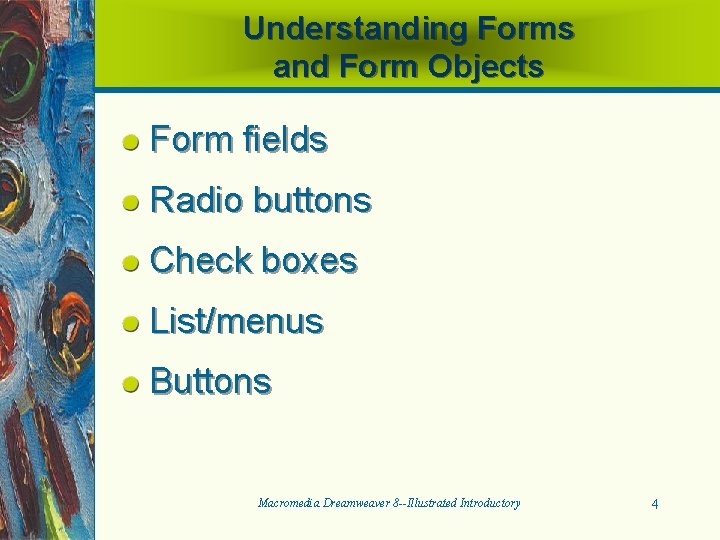 Understanding Forms and Form Objects

• Form fields
• Radio buttons
• Check boxes
• List/menus
• Buttons

Macromedia Dreamweaver 8--Illustrated Introductory

4